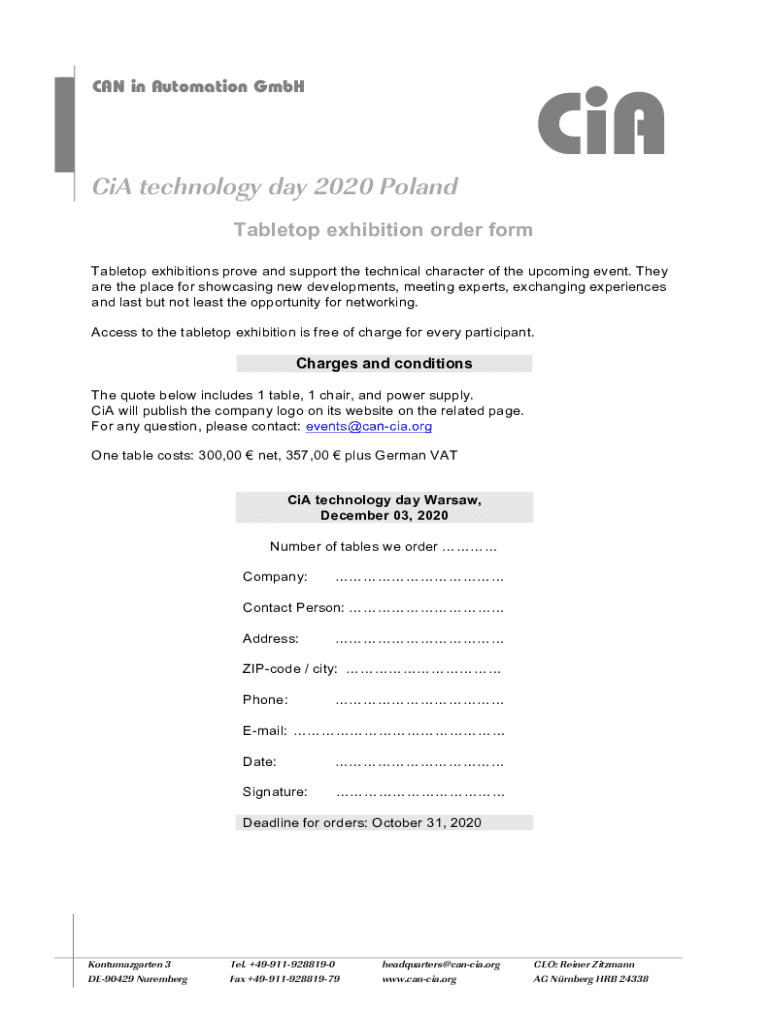 CAN in Automation GmbH

CiA

CiA technology day 2020 Poland

Tabletop exhibition order form

Tabletop exhibitions prove and support the technical character of the upcoming event. They are the place for showcasing new developments, meeting experts, exchanging experiences and last but not least the opportunity for networking.

Access to the tabletop exhibition is free of charge for every participant.

Charges and conditions

The quote below includes 1 table, 1 chair, and power supply.
CiA will publish the company logo on its website on the related page.
For any question, please contact: events@can-cia.org

One table costs: 300,00 € net, 357,00 € plus German VAT

CiA technology day Warsaw, December 03, 2020

Number of tables we order …………

Company: ………………………………

Contact Person: ……………………………

Address: ………………………………

ZIP-code / city: ……………………………

Phone: ………………………………

E-mail: ………………………………………

Date: ………………………………

Signature: ………………………………

Deadline for orders: October 31, 2020

Kontumazgarten 3
DE-90429 Nuremberg

Tel. +49-911-928819-0
Fax +49-911-928819-79

headquarters@can-cia.org
www.can-cia.org

CEO: Reiner Zitzmann
AG Nürnberg HRB 24338